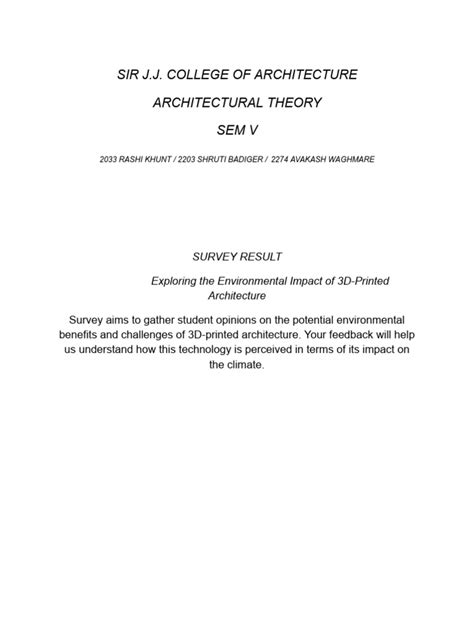 SIR J.J. COLLEGE OF ARCHITECTURE

ARCHITECTURAL THEORY

SEM V

2033 RASHI KHUNT / 2203 SHRUTI BADIGER / 2274 AVAKASH WAGHMARE

SURVEY RESULT

Exploring the Environmental Impact of 3D-Printed Architecture

Survey aims to gather student opinions on the potential environmental benefits and challenges of 3D-printed architecture. Your feedback will help us understand how this technology is perceived in terms of its impact on the climate.